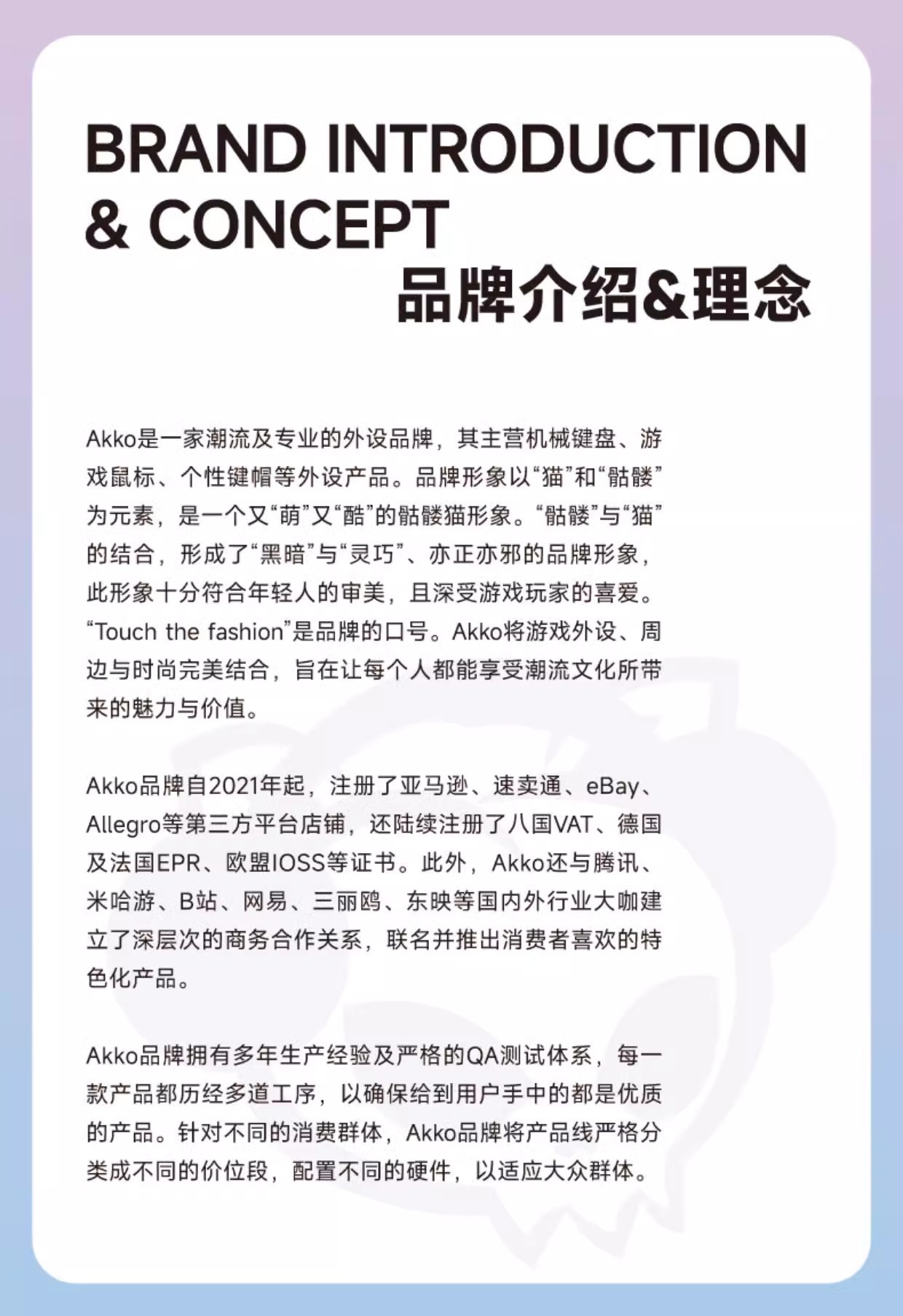 BRAND INTRODUCTION & CONCEPT
品牌介绍&理念

Akko是一家潮流及专业的外设品牌，其主营机械键盘、游戏鼠标、个性键帽等外设产品。品牌形象以“猫”和“骷髅”为元素，是一个又“萌”又“酷”的骷髅猫形象。“骷髅”与“猫”的结合，形成了“黑暗”与“灵巧”、亦正亦邪的品牌形象，此形象十分符合年轻人的审美，且深受游戏玩家的喜爱。“Touch the fashion”是品牌的口号。Akko将游戏外设、周边与时尚完美结合，旨在让每个人都能享受潮流文化所带来的魅力与价值。

Akko品牌自2021年起，注册了亚马逊、速卖通、eBay、Allegro等第三方平台店铺，还陆续注册了八国VAT、德国及法国EPR、欧盟IOSS等证书。此外，Akko还与腾讯、米哈游、B站、网易、三丽鸥、东映等国内外行业大咖建立了深层次的商务合作关系，联名并推出消费者喜欢的特色化产品。

Akko品牌拥有多年生产经验及严格的QA测试体系，每一款产品都历经多道工序，以确保给到用户手中的都是优质的产品。针对不同的消费群体，Akko品牌将产品线严格分类成不同的价位段，配置不同的硬件，以适应大众群体。